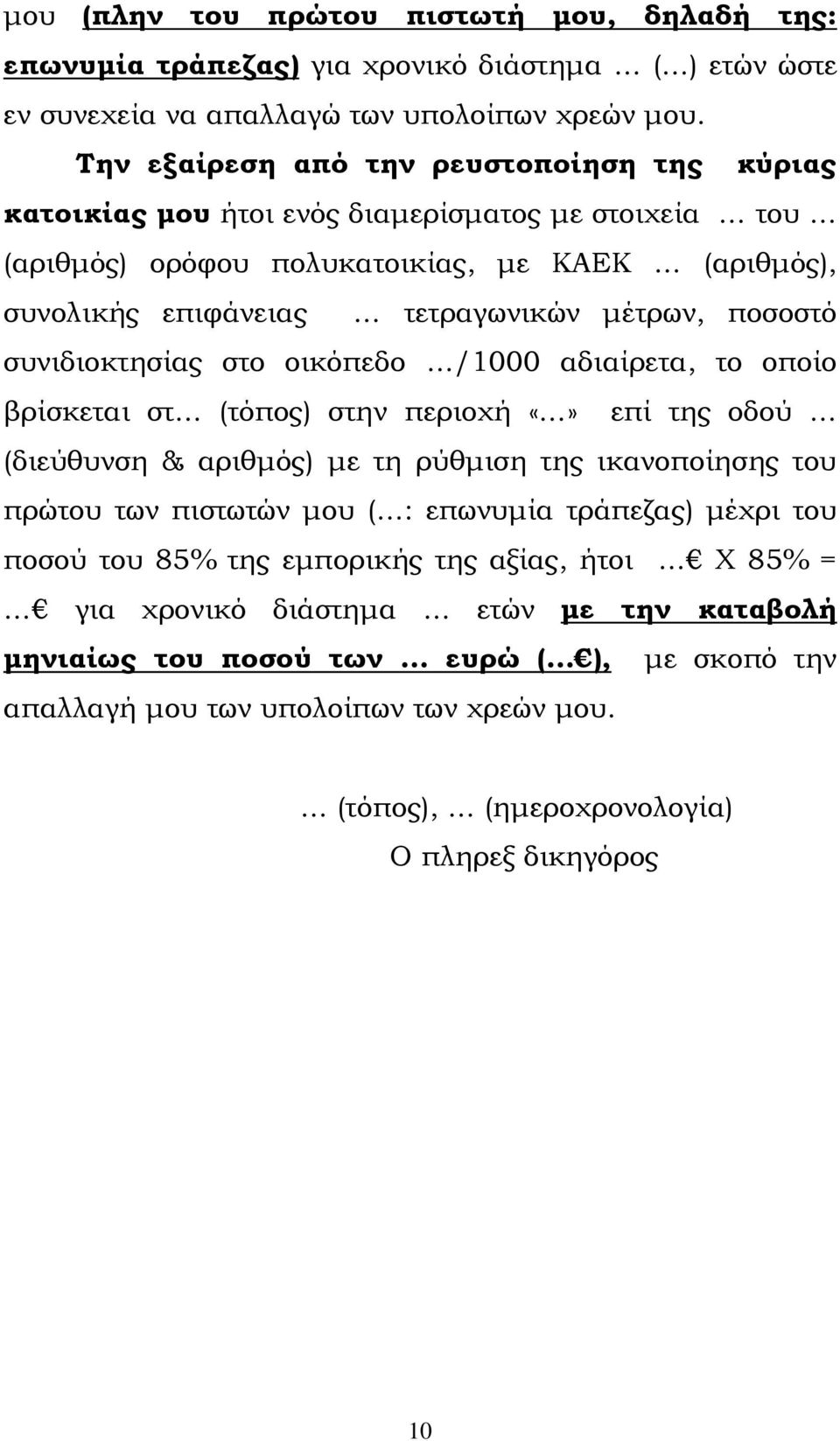 μου (πλην του πρώτου πιστωτή μου, δηλαδή της: επωνυμία τράπεζας) για χρονικό διάστημα … (…) ετών ώστε εν συνεχεία να απαλλαγώ των υπολοίπων χρεών μου.

Την εξαίρεση από την ρευστοποίηση της κύριας κατοικίας μου ήτοι ενός διαμερίσματος με στοιχεία … του … (αριθμός) ορόφου πολυκατοικίας, με ΚΑΕΚ … (αριθμός), συνολικής επιφάνειας … τετραγωνικών μέτρων, ποσοστό συνιδιοκτησίας στο οικόπεδο …/1000 αδιαίρετα, το οποίο βρίσκεται στ… (τόπος) στην περιοχή «…» επί της οδού … (διεύθυνση & αριθμός) με τη ρύθμιση της ικανοποίησης του πρώτου των πιστωτών μου (…: επωνυμία τράπεζας) μέχρι του ποσού του 85% της εμπορικής της αξίας, ήτοι …€ Χ 85% = …€ για χρονικό διάστημα … ετών με την καταβολή μηνιαίως του ποσού των … ευρώ (…€), με σκοπό την απαλλαγή μου των υπολοίπων των χρεών μου.

… (τόπος), … (ημεροχρονολογία)
Ο πληρεξ δικηγόρος

10